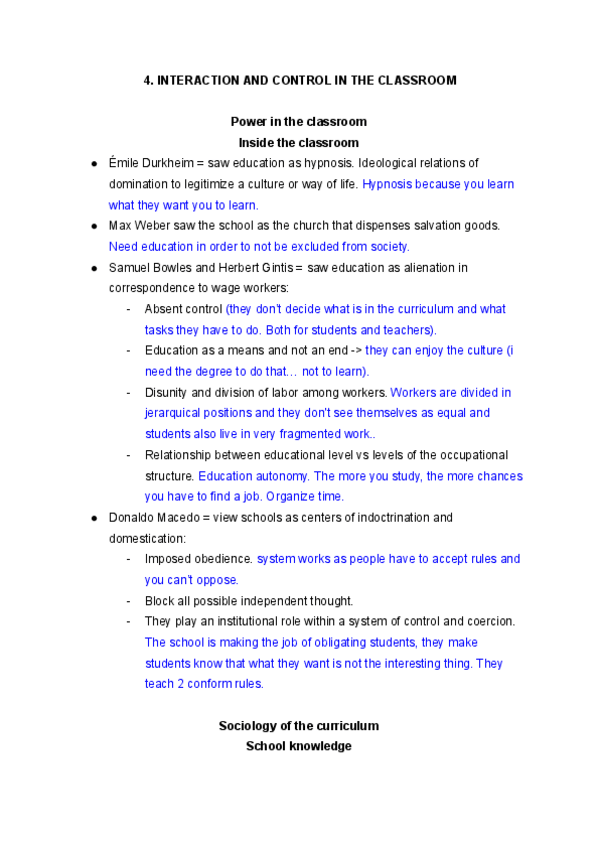 4. INTERACTION AND CONTROL IN THE CLASSROOM

Power in the classroom
Inside the classroom

● Émile Durkheim = saw education as hypnosis. Ideological relations of domination to legitimize a culture or way of life. Hypnosis because you learn what they want you to learn.
● Max Weber saw the school as the church that dispenses salvation goods. Need education in order to not be excluded from society.
● Samuel Bowles and Herbert Gintis = saw education as alienation in correspondence to wage workers:
- Absent control (they don't decide what is in the curriculum and what tasks they have to do. Both for students and teachers).
- Education as a means and not an end -> they can enjoy the culture (i need the degree to do that… not to learn).
- Disunity and division of labor among workers. Workers are divided in jerarquical positions and they don't see themselves as equal and students also live in very fragmented work..
- Relationship between educational level vs levels of the occupational structure. Education autonomy. The more you study, the more chances you have to find a job. Organize time.
● Donaldo Macedo = view schools as centers of indoctrination and domestication:
- Imposed obedience. system works as people have to accept rules and you can't oppose.
- Block all possible independent thought.
- They play an institutional role within a system of control and coercion. The school is making the job of obligating students, they make students know that what they want is not the interesting thing. They teach 2 conform rules.

Sociology of the curriculum
School knowledge